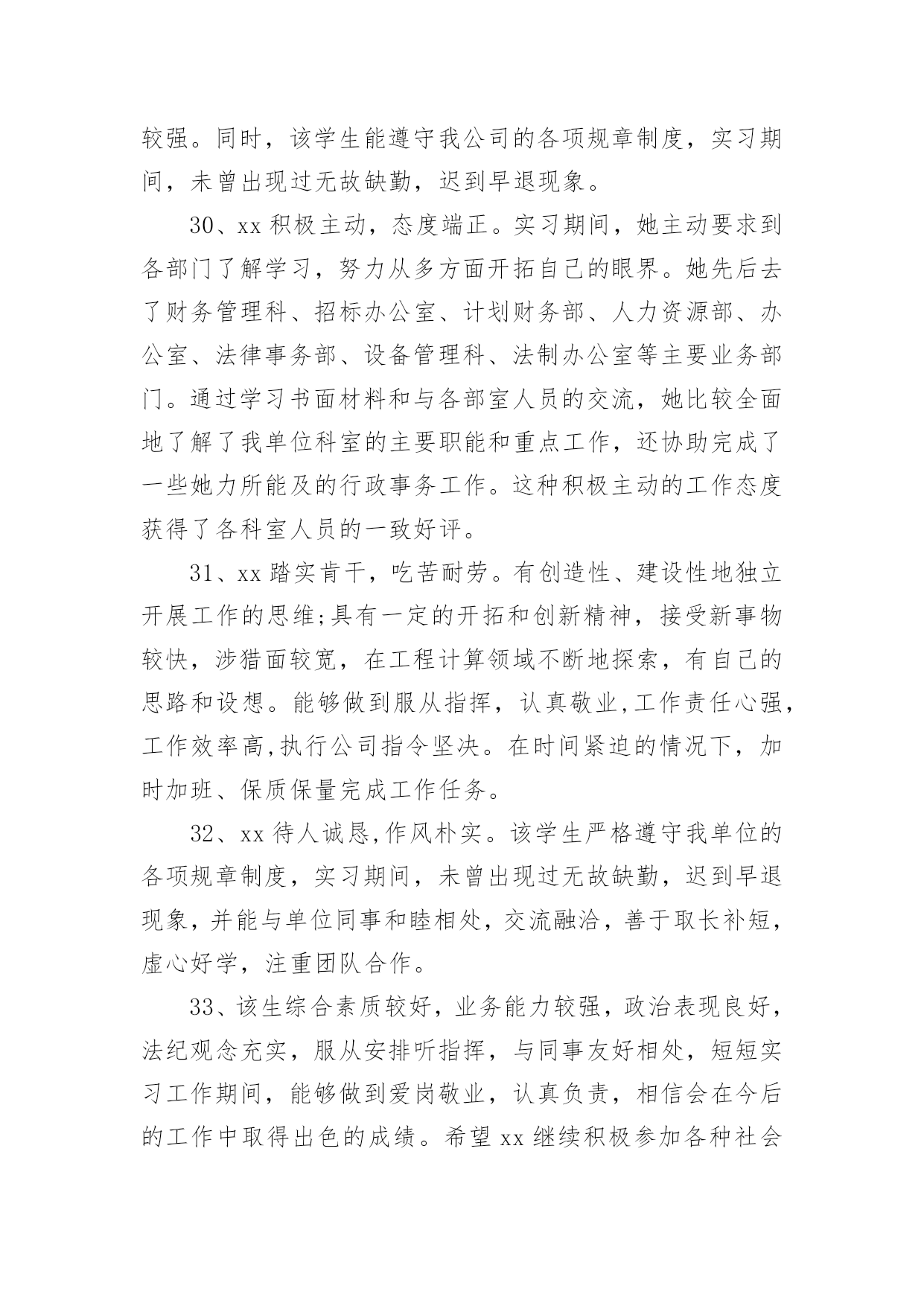 较强。同时，该学生能遵守我公司的各项规章制度，实习期间，未曾出现过无故缺勤，迟到早退现象。

30、xx 积极主动，态度端正。实习期间，她主动要求到各部门了解学习，努力从多方面开拓自己的眼界。她先后去了财务管理科、招标办公室、计划财务部、人力资源部、办公室、法律事务部、设备管理科、法制办公室等主要业务部门。通过学习书面材料和与各部室人员的交流，她比较全面地了解了我单位科室的主要职能和重点工作，还协助完成了一些她力所能及的行政事务工作。这种积极主动的工作态度获得了各科室人员的一致好评。

31、xx 踏实肯干，吃苦耐劳。有创造性、建设性地独立开展工作的思维;具有一定的开拓和创新精神，接受新事物较快，涉猎面较宽，在工程计算领域不断地探索，有自己的思路和设想。能够做到服从指挥，认真敬业,工作责任心强,工作效率高,执行公司指令坚决。在时间紧迫的情况下，加时加班、保质保量完成工作任务。

32、xx 待人诚恳,作风朴实。该学生严格遵守我单位的各项规章制度，实习期间，未曾出现过无故缺勤，迟到早退现象，并能与单位同事和睦相处，交流融洽，善于取长补短，虚心好学，注重团队合作。

33、该生综合素质较好，业务能力较强，政治表现良好，法纪观念充实，服从安排听指挥，与同事友好相处，短短实习工作期间，能够做到爱岗敬业，认真负责，相信会在今后的工作中取得出色的成绩。希望 xx 继续积极参加各种社会